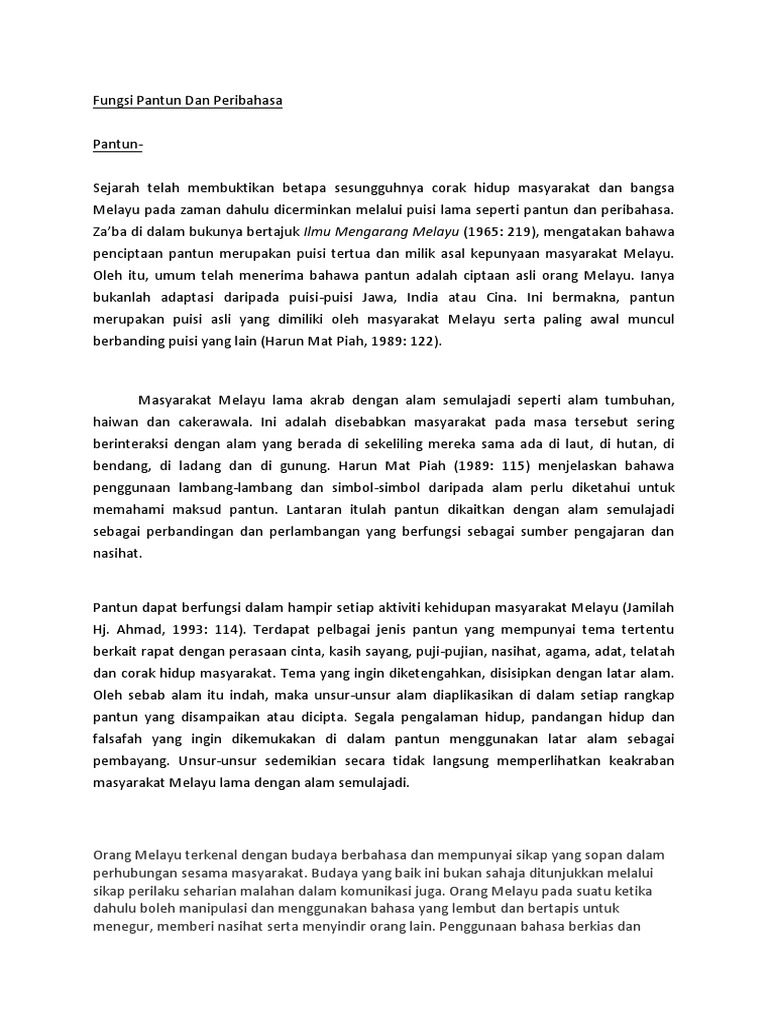 Fungsi Pantun Dan Peribahasa

Pantun-

Sejarah telah membuktikan betapa sesungguhnya corak hidup masyarakat dan bangsa Melayu pada zaman dahulu dicerminkan melalui puisi lama seperti pantun dan peribahasa. Za'ba di dalam bukunya bertajuk Ilmu Mengarang Melayu (1965: 219), mengatakan bahawa penciptaan pantun merupakan puisi tertua dan milik asal kepunyaan masyarakat Melayu. Oleh itu, umum telah menerima bahawa pantun adalah ciptaan asli orang Melayu. Ianya bukanlah adaptasi daripada puisi-puisi Jawa, India atau Cina. Ini bermakna, pantun merupakan puisi asli yang dimiliki oleh masyarakat Melayu serta paling awal muncul berbanding puisi yang lain (Harun Mat Piah, 1989: 122).

Masyarakat Melayu lama akrab dengan alam semulajadi seperti alam tumbuhan, haiwan dan cakerawala. Ini adalah disebabkan masyarakat pada masa tersebut sering berinteraksi dengan alam yang berada di sekeliling mereka sama ada di laut, di hutan, di bendang, di ladang dan di gunung. Harun Mat Piah (1989: 115) menjelaskan bahawa penggunaan lambang-lambang dan simbol-simbol daripada alam perlu diketahui untuk memahami maksud pantun. Lantaran itulah pantun dikaitkan dengan alam semulajadi sebagai perbandingan dan perlambangan yang berfungsi sebagai sumber pengajaran dan nasihat.

Pantun dapat berfungsi dalam hampir setiap aktiviti kehidupan masyarakat Melayu (Jamilah Hj. Ahmad, 1993: 114). Terdapat pelbagai jenis pantun yang mempunyai tema tertentu berkait rapat dengan perasaan cinta, kasih sayang, puji-pujian, nasihat, agama, adat, telatah dan corak hidup masyarakat. Tema yang ingin diketengahkan, disisipkan dengan latar alam. Oleh sebab alam itu indah, maka unsur-unsur alam diaplikasikan di dalam setiap rangkap pantun yang disampaikan atau dicipta. Segala pengalaman hidup, pandangan hidup dan falsafah yang ingin dikemukakan di dalam pantun menggunakan latar alam sebagai pembayang. Unsur-unsur sedemikian secara tidak langsung memperlihatkan keakraban masyarakat Melayu lama dengan alam semulajadi.

Orang Melayu terkenal dengan budaya berbahasa dan mempunyai sikap yang sopan dalam perhubungan sesama masyarakat. Budaya yang baik ini bukan sahaja ditunjukkan melalui sikap perilaku seharian malahan dalam komunikasi juga. Orang Melayu pada suatu ketika dahulu boleh manipulasi dan menggunakan bahasa yang lembut dan bertapis untuk menegur, memberi nasihat serta menyindir orang lain. Penggunaan bahasa berkias dan